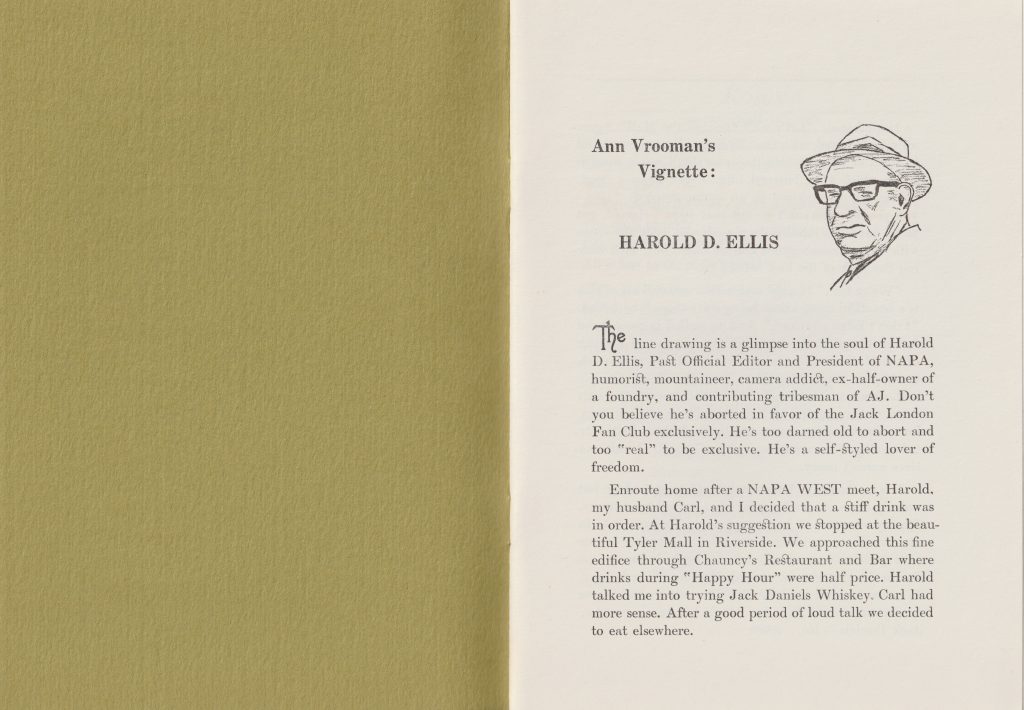 Ann Vrooman's
Vignette:

HAROLD D. ELLIS

The line drawing is a glimpse into the soul of Harold D. Ellis, Past Official Editor and President of NAPA, humorist, mountaineer, camera addict, ex-half-owner of a foundry, and contributing tribesman of AJ. Don't you believe he's aborted in favor of the Jack London Fan Club exclusively. He's too darned old to abort and too "real" to be exclusive. He's a self-styled lover of freedom.

Enroute home after a NAPA WEST meet, Harold, my husband Carl, and I decided that a stiff drink was in order. At Harold's suggestion we stopped at the beautiful Tyler Mall in Riverside. We approached this fine edifice through Chauncy's Restaurant and Bar where drinks during "Happy Hour" were half price. Harold talked me into trying Jack Daniels Whiskey. Carl had more sense. After a good period of loud talk we decided to eat elsewhere.